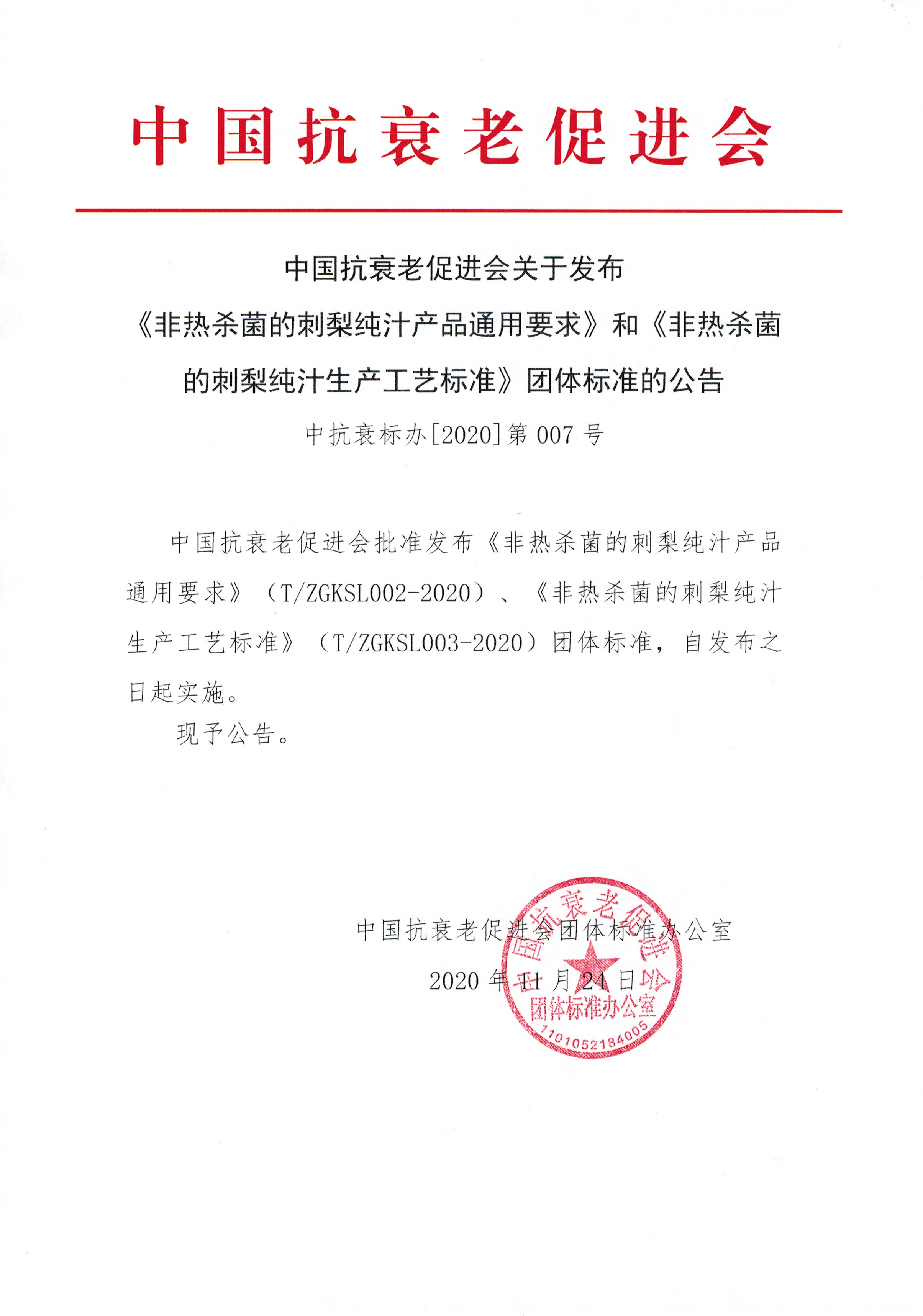 中国抗衰老促进会

中国抗衰老促进会关于发布《非热杀菌的刺梨纯汁产品通用要求》和《非热杀菌的刺梨纯汁生产工艺标准》团体标准的公告

中抗衰标办[2020]第 007 号

中国抗衰老促进会批准发布《非热杀菌的刺梨纯汁产品通用要求》（T/ZGKSL002-2020）、《非热杀菌的刺梨纯汁生产工艺标准》（T/ZGKSL003-2020）团体标准，自发布之日起实施。

现予公告。

中国抗衰老促进会团体标准办公室

2020 年 11 月 24 日

中国抗衰老促进会
团体标准办公室
1101052184005